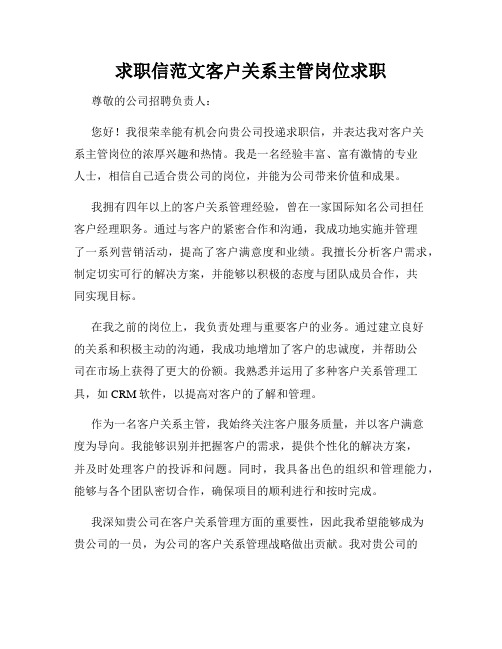 求职信范文客户关系主管岗位求职

尊敬的公司招聘负责人：

您好！我很荣幸能有机会向贵公司投递求职信，并表达我对客户关系主管岗位的浓厚兴趣和热情。我是一名经验丰富、富有激情的专业人士，相信自己适合贵公司的岗位，并能为公司带来价值和成果。

我拥有四年以上的客户关系管理经验，曾在一家国际知名公司担任客户经理职务。通过与客户的紧密合作和沟通，我成功地实施并管理了一系列营销活动，提高了客户满意度和业绩。我擅长分析客户需求，制定切实可行的解决方案，并能够以积极的态度与团队成员合作，共同实现目标。

在我之前的岗位上，我负责处理与重要客户的业务。通过建立良好的关系和积极主动的沟通，我成功地增加了客户的忠诚度，并帮助公司在市场上获得了更大的份额。我熟悉并运用了多种客户关系管理工具，如 CRM 软件，以提高对客户的了解和管理。

作为一名客户关系主管，我始终关注客户服务质量，并以客户满意度为导向。我能够识别并把握客户的需求，提供个性化的解决方案，并及时处理客户的投诉和问题。同时，我具备出色的组织和管理能力，能够与各个团队密切合作，确保项目的顺利进行和按时完成。

我深知贵公司在客户关系管理方面的重要性，因此我希望能够成为贵公司的一员，为公司的客户关系管理战略做出贡献。我对贵公司的